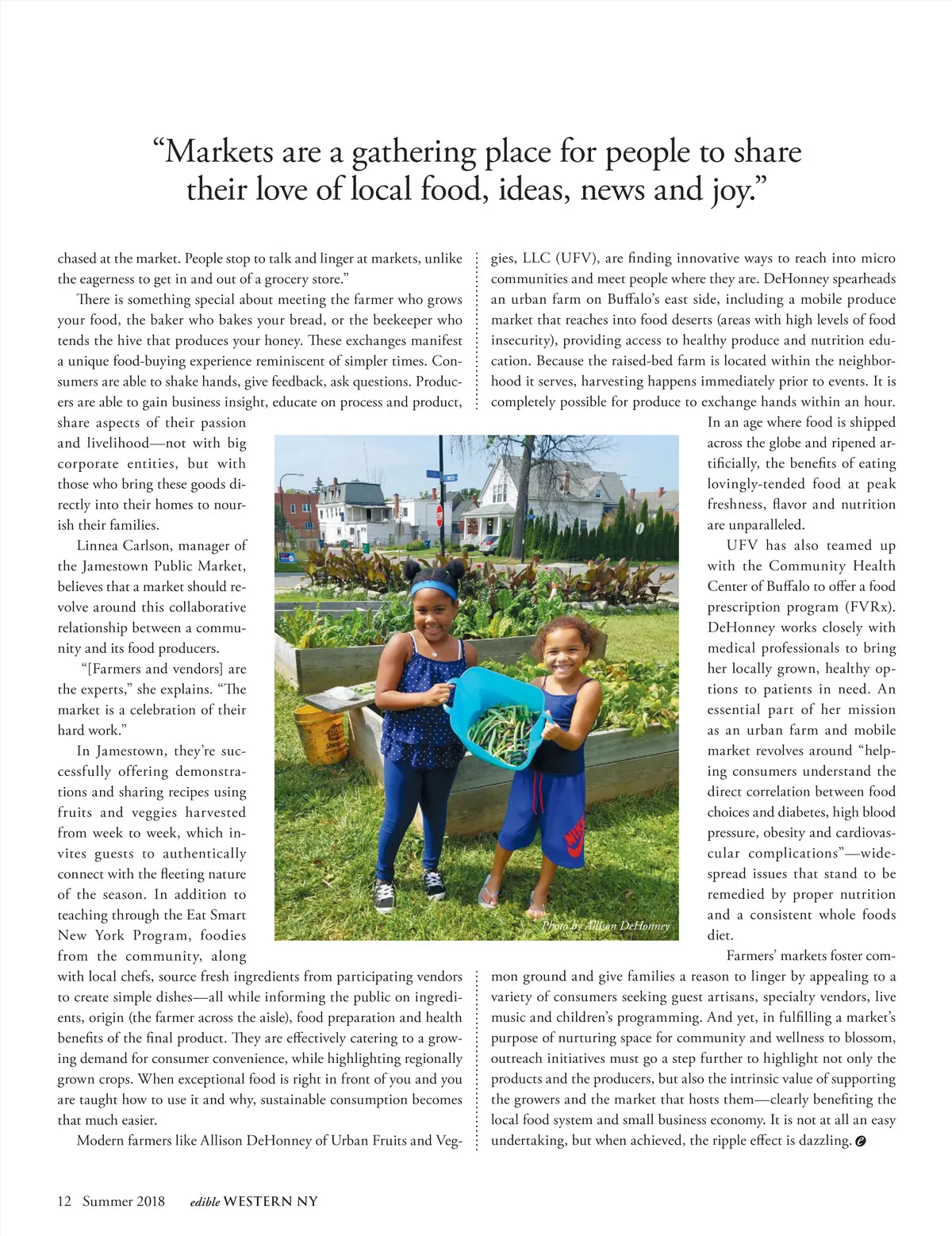 “Markets are a gathering place for people to share their love of local food, ideas, news and joy.”

chased at the market. People stop to talk and linger at markets, unlike the eagerness to get in and out of a grocery store.”

There is something special about meeting the farmer who grows your food, the baker who bakes your bread, or the beekeeper who tends the hive that produces your honey. These exchanges manifest a unique food-buying experience reminiscent of simpler times. Consumers are able to shake hands, give feedback, ask questions. Producers are able to gain business insight, educate on process and product, share aspects of their passion and livelihood—not with big corporate entities, but with those who bring these goods directly into their homes to nourish their families.

Linnea Carlson, manager of the Jamestown Public Market, believes that a market should revolve around this collaborative relationship between a community and its food producers.

“[Farmers and vendors] are the experts,” she explains. “The market is a celebration of their hard work.”

In Jamestown, they’re successfully offering demonstrations and sharing recipes using fruits and veggies harvested from week to week, which invites guests to authentically connect with the fleeting nature of the season. In addition to teaching through the Eat Smart New York Program, foodies from the community, along with local chefs, source fresh ingredients from participating vendors to create simple dishes—all while informing the public on ingredients, origin (the farmer across the aisle), food preparation and health benefits of the final product. They are effectively catering to a growing demand for consumer convenience, while highlighting regionally grown crops. When exceptional food is right in front of you and you are taught how to use it and why, sustainable consumption becomes that much easier.

Modern farmers like Allison DeHonney of Urban Fruits and Veggies, LLC (UFV), are finding innovative ways to reach into micro communities and meet people where they are. DeHonney spearheads an urban farm on Buffalo’s east side, including a mobile produce market that reaches into food deserts (areas with high levels of food insecurity), providing access to healthy produce and nutrition education. Because the raised-bed farm is located within the neighborhood it serves, harvesting happens immediately prior to events. It is completely possible for produce to exchange hands within an hour.

In an age where food is shipped across the globe and ripened artificially, the benefits of eating lovingly-tended food at peak freshness, flavor and nutrition are unparalleled.

UFV has also teamed up with the Community Health Center of Buffalo to offer a food prescription program (FVRx). DeHonney works closely with medical professionals to bring her locally grown, healthy options to patients in need. An essential part of her mission as an urban farm and mobile market revolves around “helping consumers understand the direct correlation between food choices and diabetes, high blood pressure, obesity and cardiovascular complications”—widespread issues that stand to be remedied by proper nutrition and a consistent whole foods diet.

Farmers’ markets foster common ground and give families a reason to linger by appealing to a variety of consumers seeking guest artisans, specialty vendors, live music and children’s programming. And yet, in fulfilling a market’s purpose of nurturing space for community and wellness to blossom, outreach initiatives must go a step further to highlight not only the products and the producers, but also the intrinsic value of supporting the growers and the market that hosts them—clearly benefiting the local food system and small business economy. It is not at all an easy undertaking, but when achieved, the ripple effect is dazzling.

Photo by Allison DeHonney

12 Summer 2018 edible WESTERN NY